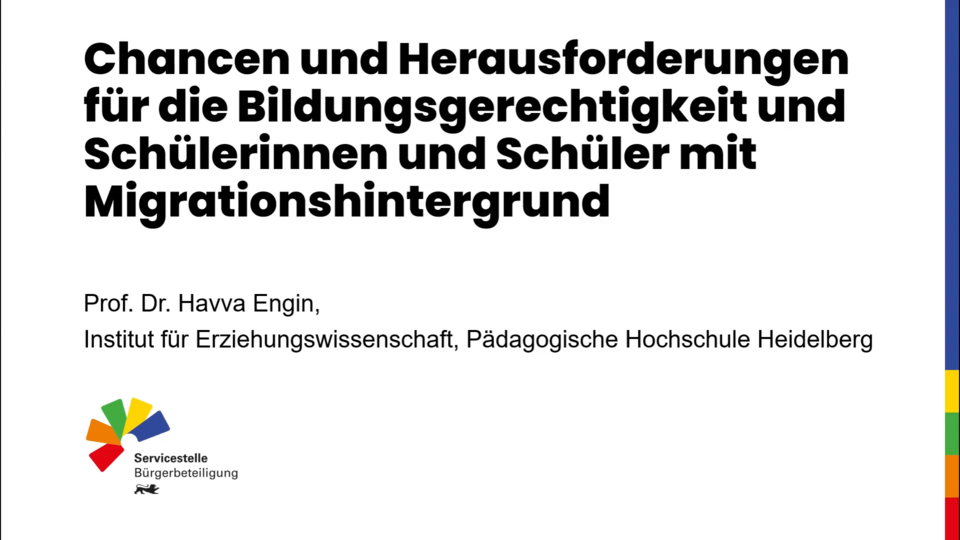 Chancen und Herausforderungen für die Bildungsgerechtigkeit und Schülerinnen und Schüler mit Migrationshintergrund

Prof. Dr. Havva Engin,

Institut für Erziehungswissenschaft, Pädagogische Hochschule Heidelberg

Servicestelle
Bürgerbeteiligung